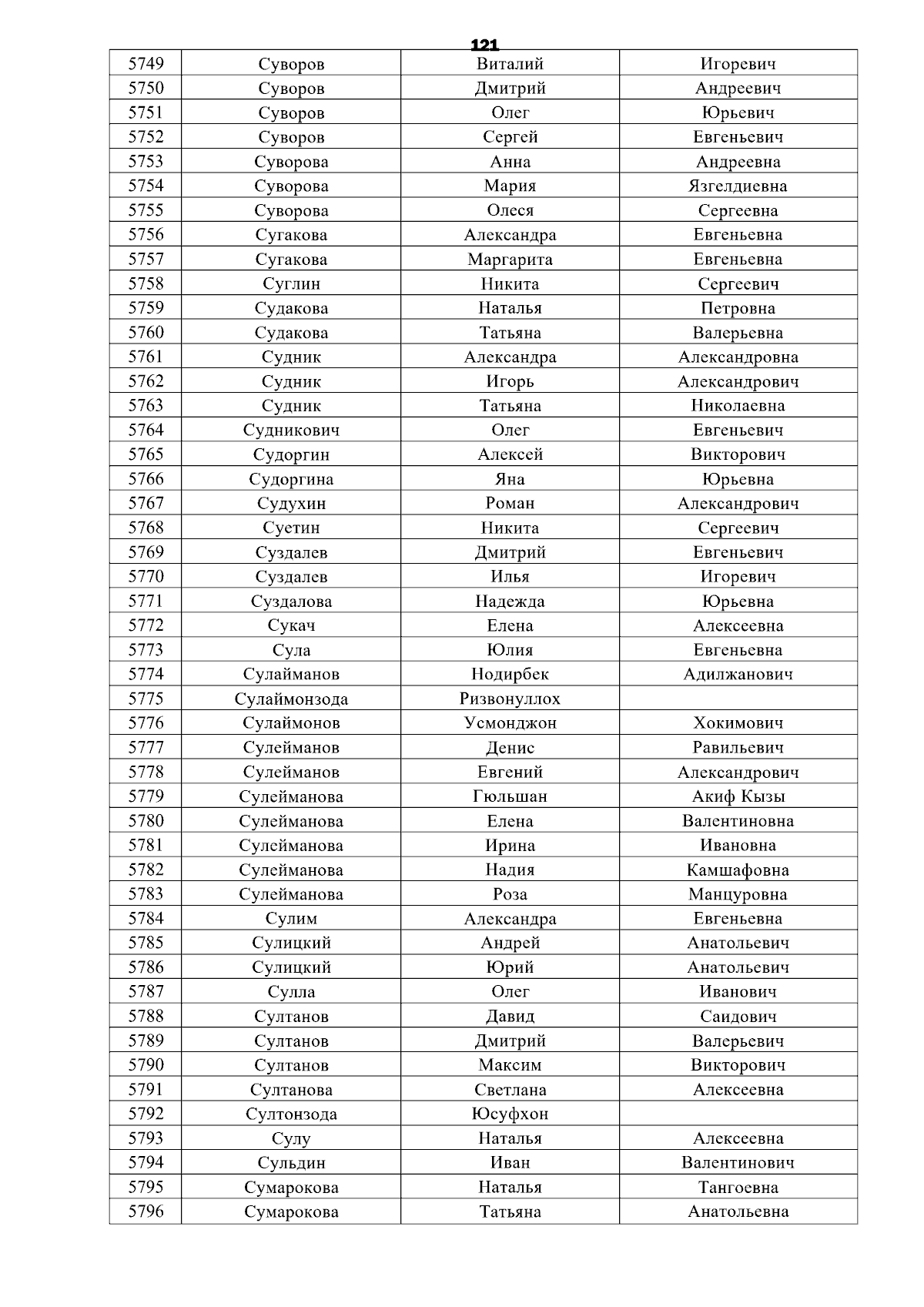 121

| 5749 | Суворов | Виталий | Игоревич |
|---|---|---|---|
| 5750 | Суворов | Дмитрий | Андреевич |
| 5751 | Суворов | Олег | Юрьевич |
| 5752 | Суворов | Сергей | Евгеньевич |
| 5753 | Суворова | Анна | Андреевна |
| 5754 | Суворова | Мария | Язгелдиевна |
| 5755 | Суворова | Олеся | Сергеевна |
| 5756 | Сугакова | Александра | Евгеньевна |
| 5757 | Сугакова | Маргарита | Евгеньевна |
| 5758 | Суглин | Никита | Сергеевич |
| 5759 | Судакова | Наталья | Петровна |
| 5760 | Судакова | Татьяна | Валерьевна |
| 5761 | Судник | Александра | Александровна |
| 5762 | Судник | Игорь | Александрович |
| 5763 | Судник | Татьяна | Николаевна |
| 5764 | Судникович | Олег | Евгеньевич |
| 5765 | Судоргин | Алексей | Викторович |
| 5766 | Судоргина | Яна | Юрьевна |
| 5767 | Судухин | Роман | Александрович |
| 5768 | Суетин | Никита | Сергеевич |
| 5769 | Суздалев | Дмитрий | Евгеньевич |
| 5770 | Суздалев | Илья | Игоревич |
| 5771 | Суздалова | Надежда | Юрьевна |
| 5772 | Сукач | Елена | Алексеевна |
| 5773 | Сула | Юлия | Евгеньевна |
| 5774 | Сулайманов | Нодирбек | Адилжанович |
| 5775 | Сулаймонзода | Ризвонуллох | |
| 5776 | Сулаймонов | Усмонджон | Хокимович |
| 5777 | Сулейманов | Денис | Равильевич |
| 5778 | Сулейманов | Евгений | Александрович |
| 5779 | Сулейманова | Гюльшан | Акиф Кызы |
| 5780 | Сулейманова | Елена | Валентиновна |
| 5781 | Сулейманова | Ирина | Ивановна |
| 5782 | Сулейманова | Надия | Камшафовна |
| 5783 | Сулейманова | Роза | Манцуровна |
| 5784 | Сулим | Александра | Евгеньевна |
| 5785 | Сулицкий | Андрей | Анатольевич |
| 5786 | Сулицкий | Юрий | Анатольевич |
| 5787 | Сулла | Олег | Иванович |
| 5788 | Султанов | Давид | Саидович |
| 5789 | Султанов | Дмитрий | Валерьевич |
| 5790 | Султанов | Максим | Викторович |
| 5791 | Султанова | Светлана | Алексеевна |
| 5792 | Султонзода | Юсуфхон | |
| 5793 | Сулу | Наталья | Алексеевна |
| 5794 | Сульдин | Иван | Валентинович |
| 5795 | Сумарокова | Наталья | Тангоевна |
| 5796 | Сумарокова | Татьяна | Анатольевна |